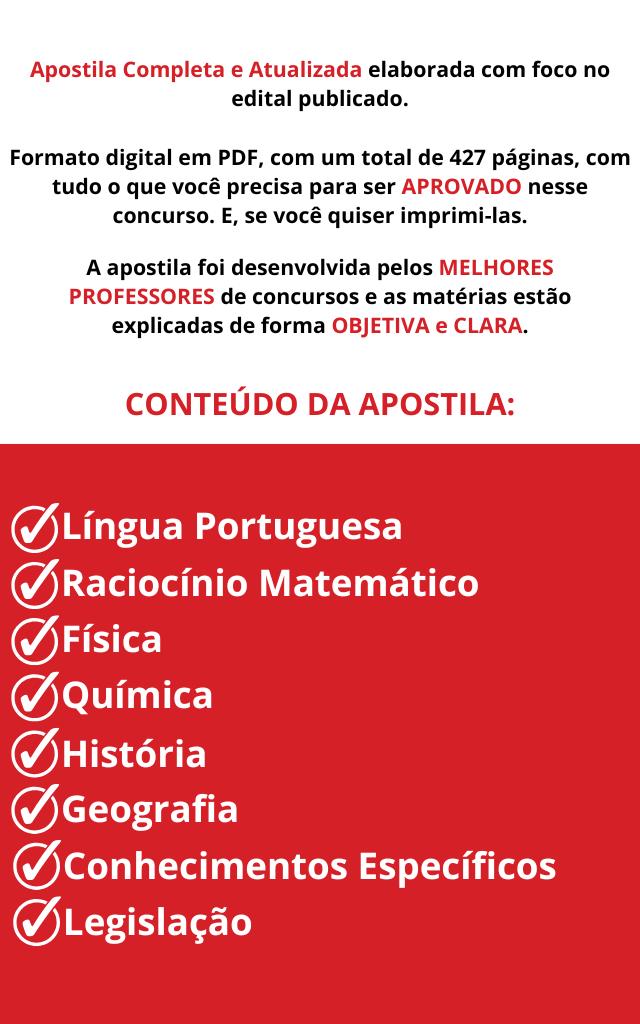 Apostila Completa e Atualizada elaborada com foco no edital publicado.

Formato digital em PDF, com um total de 427 páginas, com tudo o que você precisa para ser APROVADO nesse concurso. E, se você quiser imprimi-las.

A apostila foi desenvolvida pelos MELHORES PROFESSORES de concursos e as matérias estão explicadas de forma OBJETIVA e CLARA.

CONTEÚDO DA APOSTILA:

Língua Portuguesa
Raciocínio Matemático
Física
Química
História
Geografia
Conhecimentos Específicos
Legislação